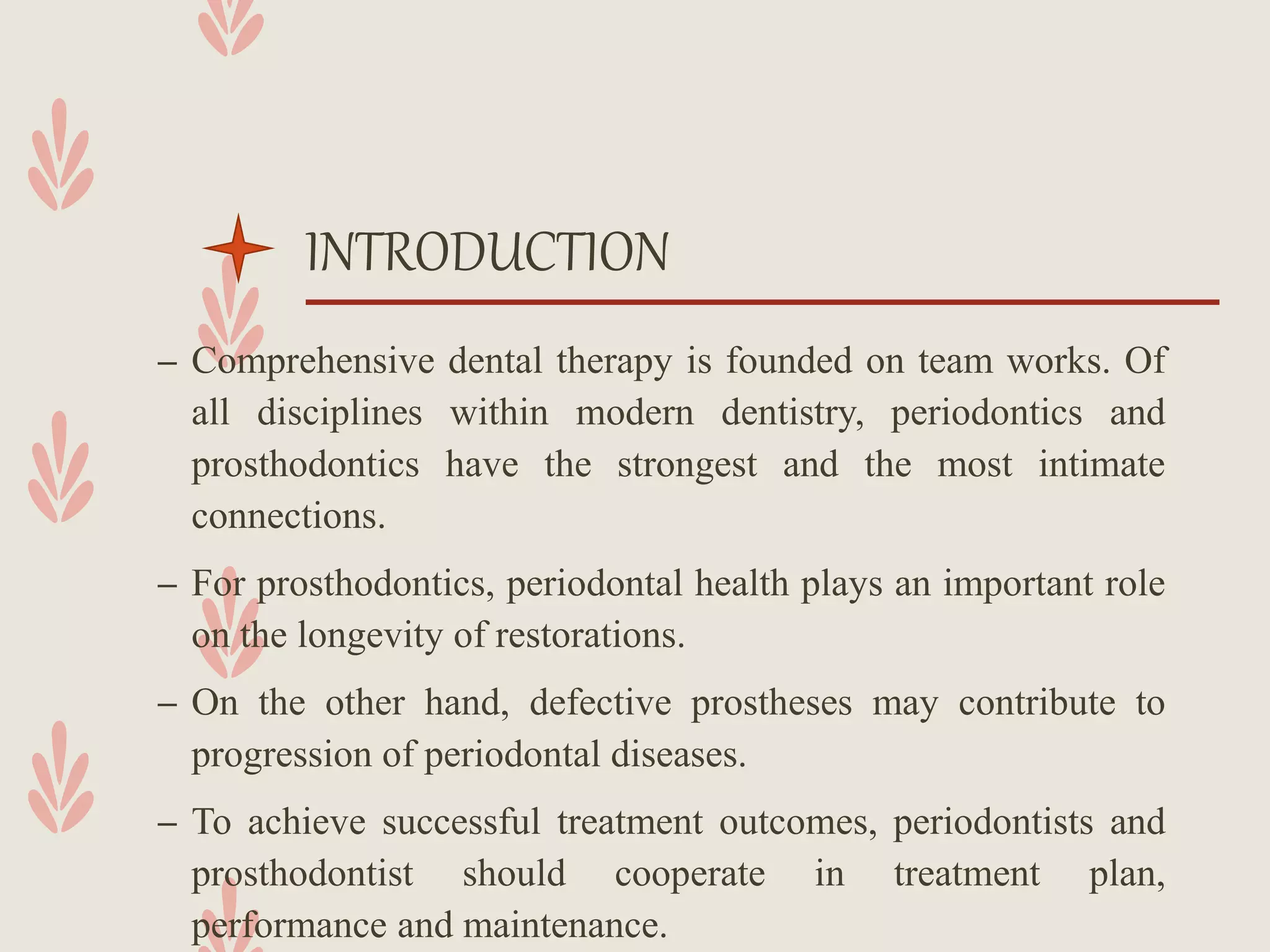 INTRODUCTION

– Comprehensive dental therapy is founded on team works. Of all disciplines within modern dentistry, periodontics and prosthodontics have the strongest and the most intimate connections.

– For prosthodontics, periodontal health plays an important role on the longevity of restorations.

– On the other hand, defective prostheses may contribute to progression of periodontal diseases.

– To achieve successful treatment outcomes, periodontists and prosthodontist should cooperate in treatment plan, performance and maintenance.